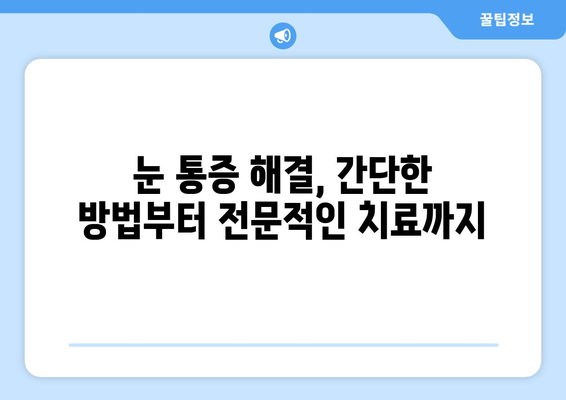 꿀팁정보

눈 통증 해결, 간단한 방법부터 전문적인 치료까지